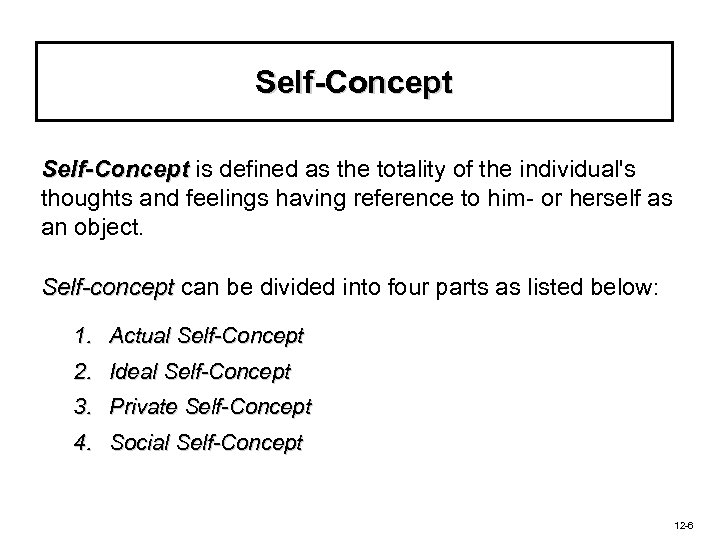 Self-Concept

Self-Concept is defined as the totality of the individual's thoughts and feelings having reference to him- or herself as an object.

Self-concept can be divided into four parts as listed below:

1. Actual Self-Concept
2. Ideal Self-Concept
3. Private Self-Concept
4. Social Self-Concept

12-6